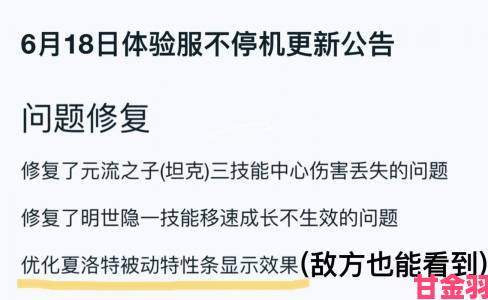 6月18日体验服不停机更新公告

问题修复

修复了元流之子(坦克)三技能中心伤害丢失的问题

修复了明世隐一技能移速成长不生效的问题

优化夏洛特被动特性条显示效果(敌方也能看到)

甘金羽